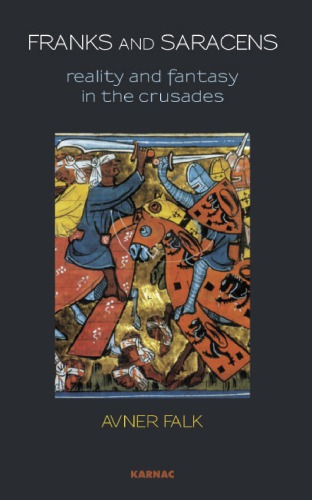 FRANKS AND SARACENS

reality and fantasy in the crusades

AVNER FALK

KARNAC